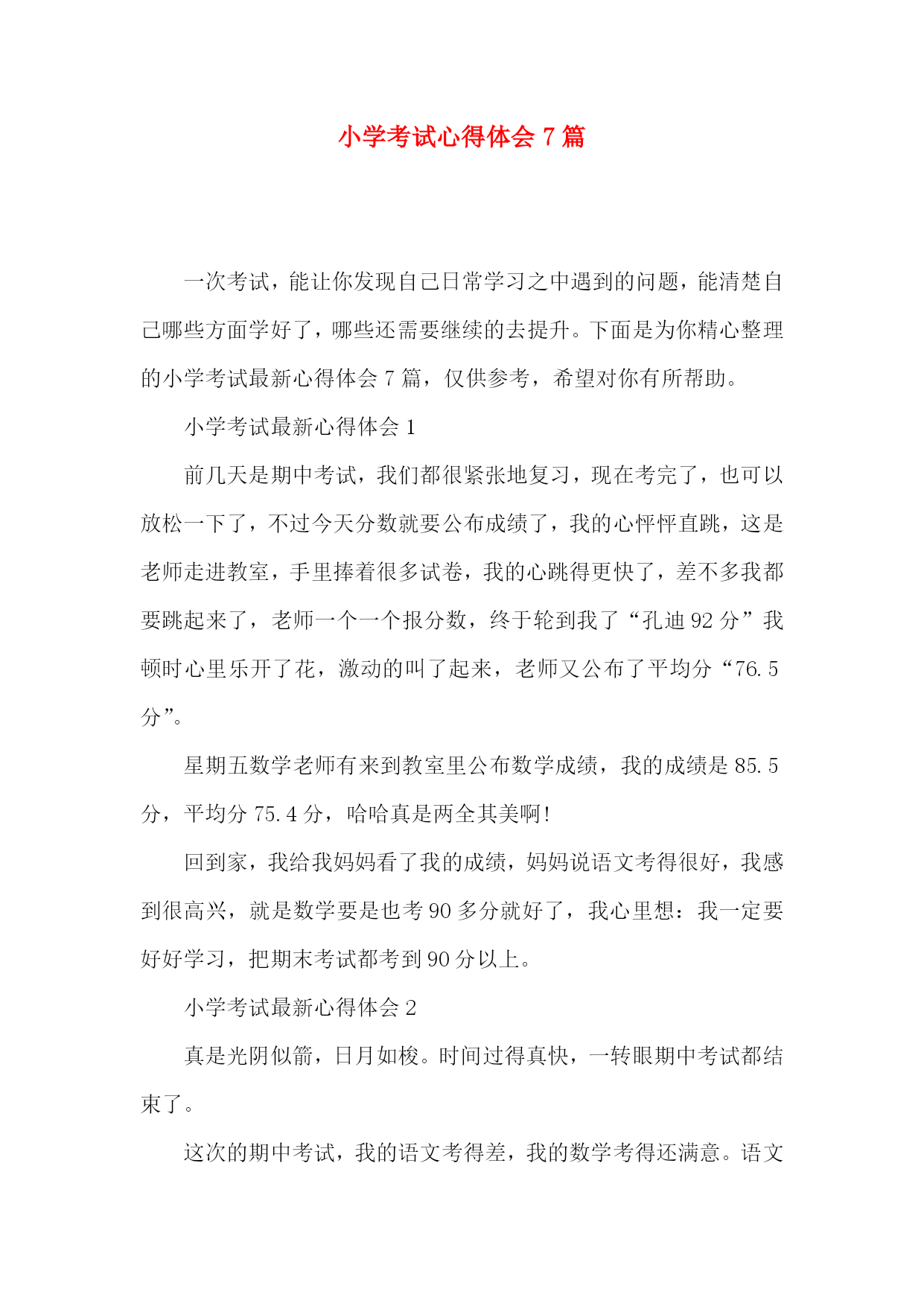 小学考试心得体会 7 篇

一次考试，能让你发现自己日常学习之中遇到的问题，能清楚自己哪些方面学好了，哪些还需要继续的去提升。下面是为你精心整理的小学考试最新心得体会 7 篇，仅供参考，希望对你有所帮助。

小学考试最新心得体会 1

前几天是期中考试，我们都很紧张地复习，现在考完了，也可以放松一下了，不过今天分数就要公布成绩了，我的心怦怦直跳，这是老师走进教室，手里捧着很多试卷，我的心跳得更快了，差不多我都要跳起来了，老师一个一个报分数，终于轮到我了“孔迪 92 分”我顿时心里乐开了花，激动的叫了起来，老师又公布了平均分“76.5 分”。

星期五数学老师有来到教室里公布数学成绩，我的成绩是 85.5 分，平均分 75.4 分，哈哈真是两全其美啊!

回到家，我给我妈妈看了我的成绩，妈妈说语文考得很好，我感到很高兴，就是数学要是也考 90 多分就好了，我心里想：我一定要好好学习，把期末考试都考到 90 分以上。

小学考试最新心得体会 2

真是光阴似箭，日月如梭。时间过得真快，一转眼期中考试都结束了。

这次的期中考试，我的语文考得差，我的数学考得还满意。语文